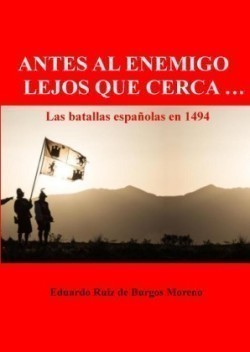 ANTES AL ENEMIGO LEJOS QUE CERCA ...

Las batallas españolas en 1494

Eduardo Ruiz de Burgos Moreno